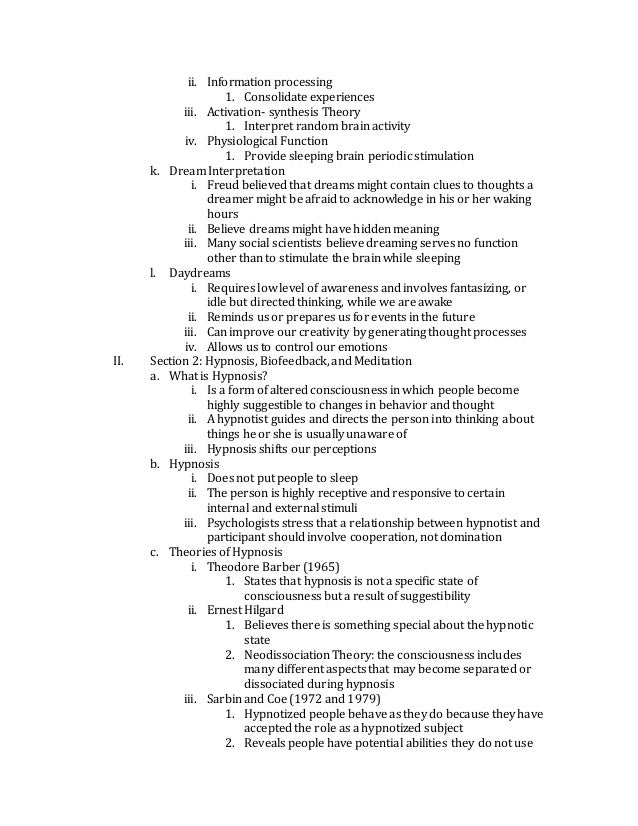 ii. Information processing
1. Consolidate experiences
iii. Activation- synthesis Theory
1. Interpret random brain activity
iv. Physiological Function
1. Provide sleeping brain periodic stimulation
k. Dream Interpretation
i. Freud believed that dreams might contain clues to thoughts a dreamer might be afraid to acknowledge in his or her waking hours
ii. Believe dreams might have hidden meaning
iii. Many social scientists believe dreaming serves no function other than to stimulate the brain while sleeping
l. Daydreams
i. Requires low level of awareness and involves fantasizing, or idle but directed thinking, while we are awake
ii. Reminds us or prepares us for events in the future
iii. Can improve our creativity by generating thought processes
iv. Allows us to control our emotions
II. Section 2: Hypnosis, Biofeedback, and Meditation
a. What is Hypnosis?
i. Is a form of altered consciousness in which people become highly suggestible to changes in behavior and thought
ii. A hypnotist guides and directs the person into thinking about things he or she is usually unaware of
iii. Hypnosis shifts our perceptions
b. Hypnosis
i. Does not put people to sleep
ii. The person is highly receptive and responsive to certain internal and external stimuli
iii. Psychologists stress that a relationship between hypnotist and participant should involve cooperation, not domination
c. Theories of Hypnosis
i. Theodore Barber (1965)
1. States that hypnosis is not a specific state of consciousness but a result of suggestibility
ii. Ernest Hilgard
1. Believes there is something special about the hypnotic state
2. Neodissociation Theory: the consciousness includes many different aspects that may become separated or dissociated during hypnosis
iii. Sarbin and Coe (1972 and 1979)
1. Hypnotized people behave as they do because they have accepted the role as a hypnotized subject
2. Reveals people have potential abilities they do not use